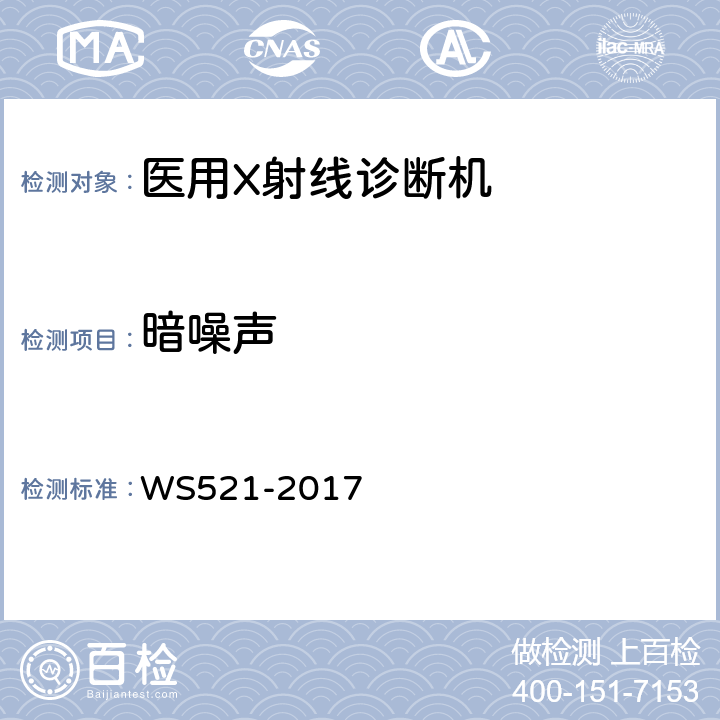 MA CNAS AL ilac-MRA

检测对象：医用X射线诊断机

检测项目：暗噪声

检测标准：WS521-2017

百检
Baijiantest.com

做检测 上百检
400-151-7153